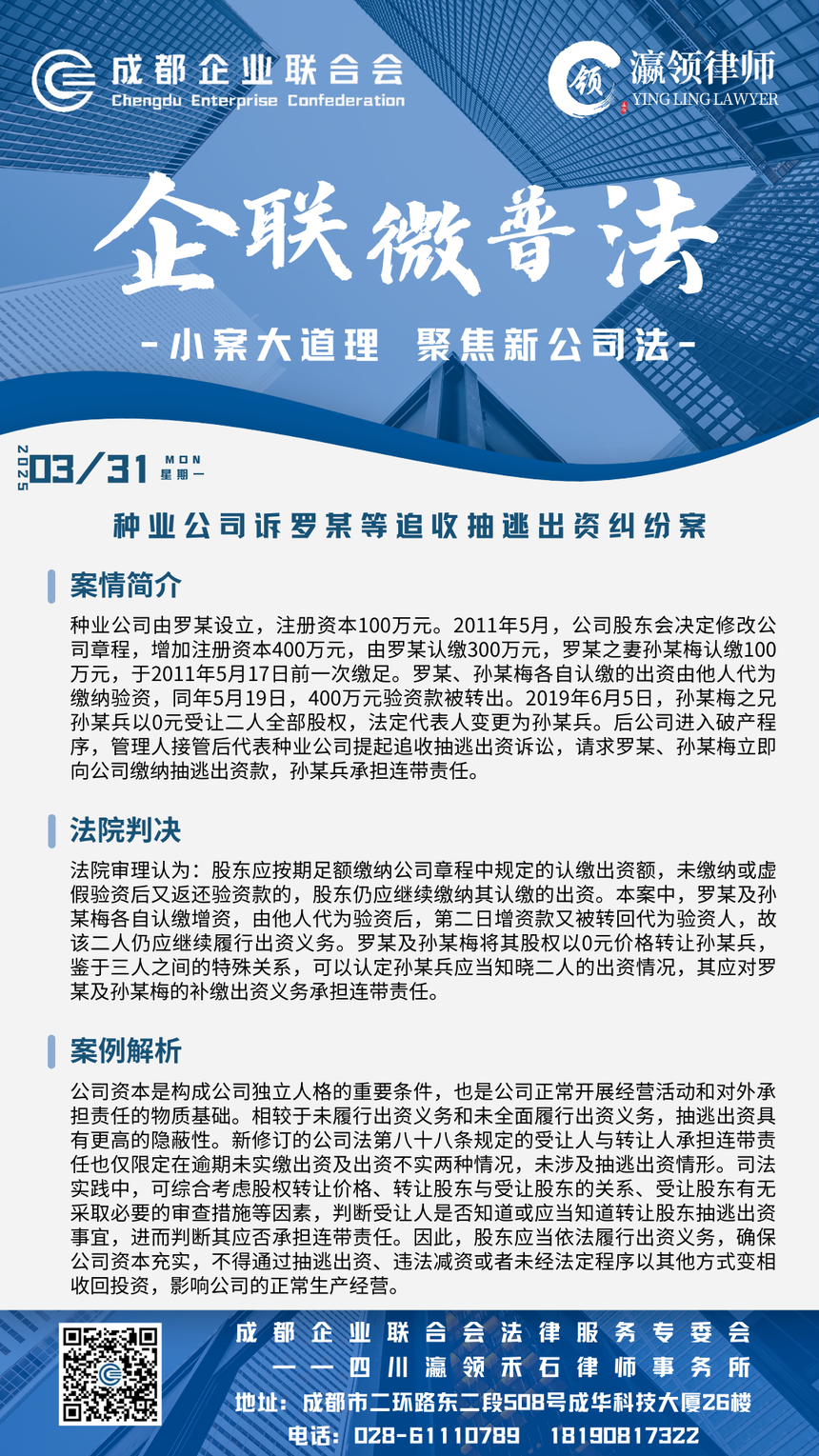 成都企业联合会
Chengdu Enterprise Confederation

领 瀛领律师
YING LING LAWYER

企联微普法

-小案大道理 聚焦新公司法-

2025 03/31 MON 星期一

种业公司诉罗某等追收抽逃出资纠纷案

案情简介

种业公司由罗某设立，注册资本100万元。2011年5月，公司股东会决定修改公司章程，增加注册资本400万元，由罗某认缴300万元，罗某之妻孙某梅认缴100万元，于2011年5月17日前一次缴足。罗某、孙某梅各自认缴的出资由他人代为缴纳验资，同年5月19日，400万元验资款被转出。2019年6月5日，孙某梅之兄孙某兵以0元受让二人全部股权，法定代表人变更为孙某兵。后公司进入破产程序，管理人接管后代表种业公司提起追收抽逃出资诉讼，请求罗某、孙某梅立即向公司缴纳抽逃出资款，孙某兵承担连带责任。

法院判决

法院审理认为：股东应按期足额缴纳公司章程中规定的认缴出资额，未缴纳或虚假验资后又返还验资款的，股东仍应继续缴纳其认缴的出资。本案中，罗某及孙某梅各自认缴增资，由他人代为验资后，第二日增资款又被转回代为验资人，故该二人仍应继续履行出资义务。罗某及孙某梅将其股权以0元价格转让孙某兵，鉴于三人之间的特殊关系，可以认定孙某兵应当知晓二人的出资情况，其应对罗某及孙某梅的补缴出资义务承担连带责任。

案例解析

公司资本是构成公司独立人格的重要条件，也是公司正常开展经营活动和对外承担责任的物质基础。相较于未履行出资义务和未全面履行出资义务，抽逃出资具有更高的隐蔽性。新修订的公司法第八十八条规定的受让人与转让人承担连带责任也仅限定在逾期未实缴出资及出资不实两种情况，未涉及抽逃出资情形。司法实践中，可综合考虑股权转让价格、转让股东与受让股东的关系、受让股东有无采取必要的审查措施等因素，判断受让人是否知道或应当知道转让股东抽逃出资事宜，进而判断其应否承担连带责任。因此，股东应当依法履行出资义务，确保公司资本充实，不得通过抽逃出资、违法减资或者未经法定程序以其他方式变相收回投资，影响公司的正常生产经营。

成都企业联合会法律服务专委会
——四川瀛领禾石律师事务所
地址：成都市二环路东二段508号成华科技大厦26楼
电话：028-61110789 18190817322